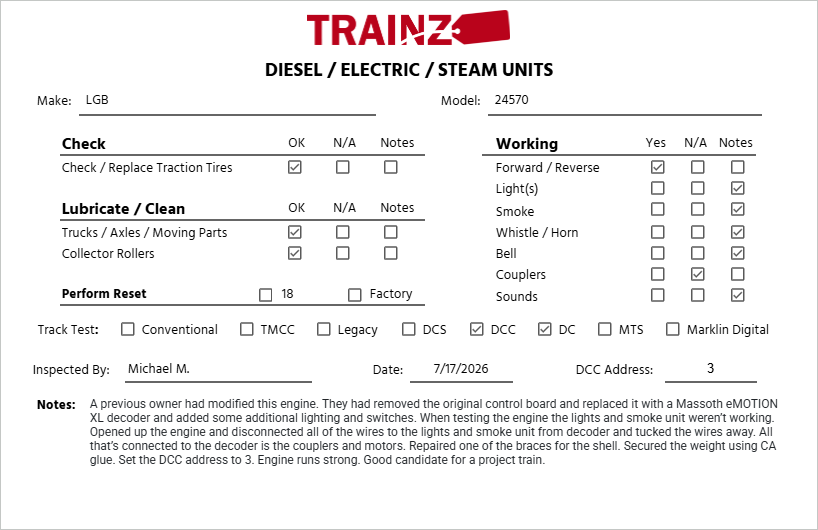 TRAINZ

DIESEL / ELECTRIC / STEAM UNITS

Make: LGB

Model: 24570

| Check | OK | N/A | Notes |
|---|---|---|---|
| Check / Replace Traction Tires | ☑ | ☐ | ☐ |

| Lubricate / Clean | OK | N/A | Notes |
|---|---|---|---|
| Trucks / Axles / Moving Parts | ☑ | ☐ | ☐ |
| Collector Rollers | ☑ | ☐ | ☐ |

Perform Reset ☐ 18 ☐ Factory

| Working | Yes | N/A | Notes |
|---|---|---|---|
| Forward / Reverse | ☑ | ☐ | ☐ |
| Light(s) | ☐ | ☐ | ☑ |
| Smoke | ☐ | ☐ | ☑ |
| Whistle / Horn | ☐ | ☐ | ☑ |
| Bell | ☐ | ☐ | ☑ |
| Couplers | ☐ | ☑ | ☐ |
| Sounds | ☐ | ☐ | ☑ |

Track Test: ☐ Conventional ☐ TMCC ☐ Legacy ☐ DCS ☑ DCC ☑ DC ☐ MTS ☐ Marklin Digital

Inspected By: Michael M.

Date: 7/17/2026

DCC Address: 3

Notes: A previous owner had modified this engine. They had removed the original control board and replaced it with a Massoth eMOTION XL decoder and added some additional lighting and switches. When testing the engine the lights and smoke unit weren't working. Opened up the engine and disconnected all of the wires to the lights and smoke unit from decoder and tucked the wires away. All that's connected to the decoder is the couplers and motors. Repaired one of the braces for the shell. Secured the weight using CA glue. Set the DCC address to 3. Engine runs strong. Good candidate for a project train.